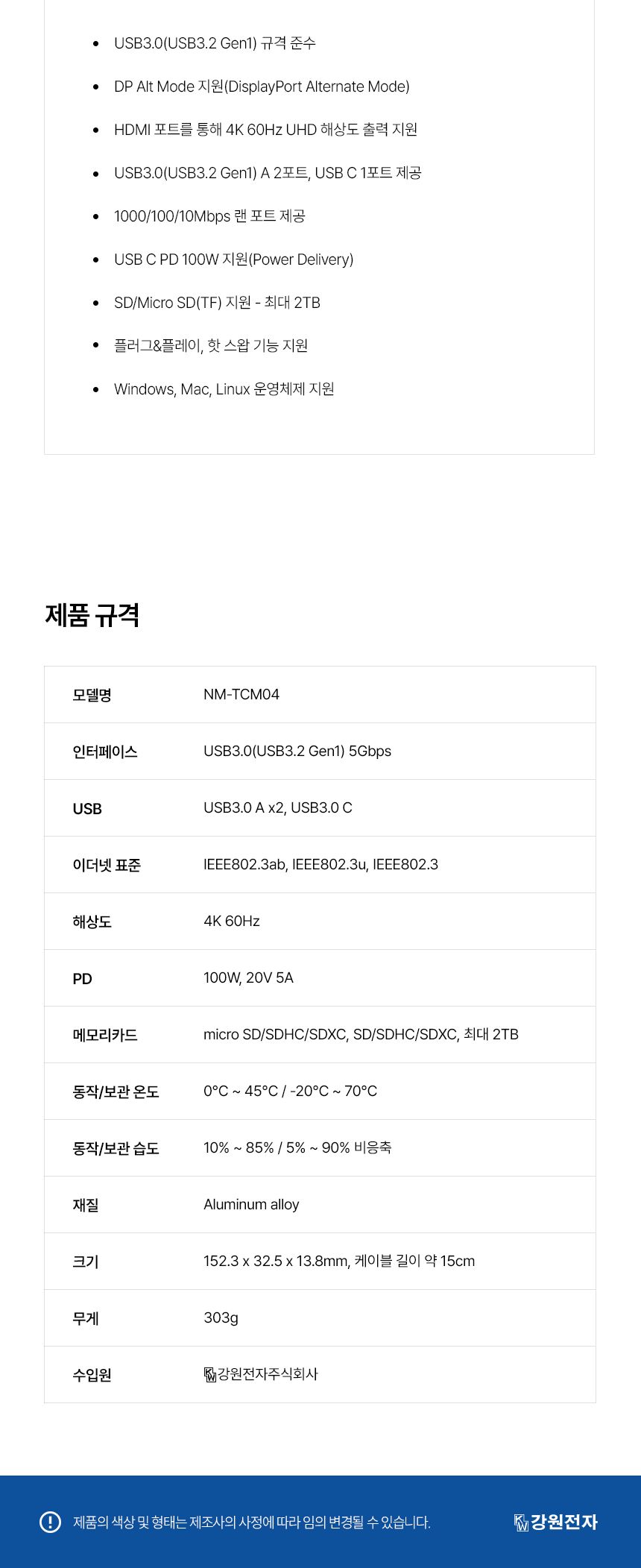 - USB3.0(USB3.2 Gen1) 규격 준수
- DP Alt Mode 지원(DisplayPort Alternate Mode)
- HDMI 포트를 통해 4K 60Hz UHD 해상도 출력 지원
- USB3.0(USB3.2 Gen1) A 2포트, USB C 1포트 제공
- 1000/100/10Mbps 랜 포트 제공
- USB C PD 100W 지원(Power Delivery)
- SD/Micro SD(TF) 지원 - 최대 2TB
- 플러그&플레이, 핫 스왑 기능 지원
- Windows, Mac, Linux 운영체제 지원

제품 규격

| 모델명 | NM-TCM04 |
|---|---|
| 인터페이스 | USB3.0(USB3.2 Gen1) 5Gbps |
| USB | USB3.0 A x2, USB3.0 C |
| 이더넷 표준 | IEEE802.3ab, IEEE802.3u, IEEE802.3 |
| 해상도 | 4K 60Hz |
| PD | 100W, 20V 5A |
| 메모리카드 | micro SD/SDHC/SDXC, SD/SDHC/SDXC, 최대 2TB |
| 동작/보관 온도 | 0°C ~ 45°C / -20°C ~ 70°C |
| 동작/보관 습도 | 10% ~ 85% / 5% ~ 90% 비응축 |
| 재질 | Aluminum alloy |
| 크기 | 152.3 x 32.5 x 13.8mm, 케이블 길이 약 15cm |
| 무게 | 303g |
| 수입원 | 강원전자주식회사 |

제품의 색상 및 형태는 제조사의 사정에 따라 임의 변경될 수 있습니다.

강원전자